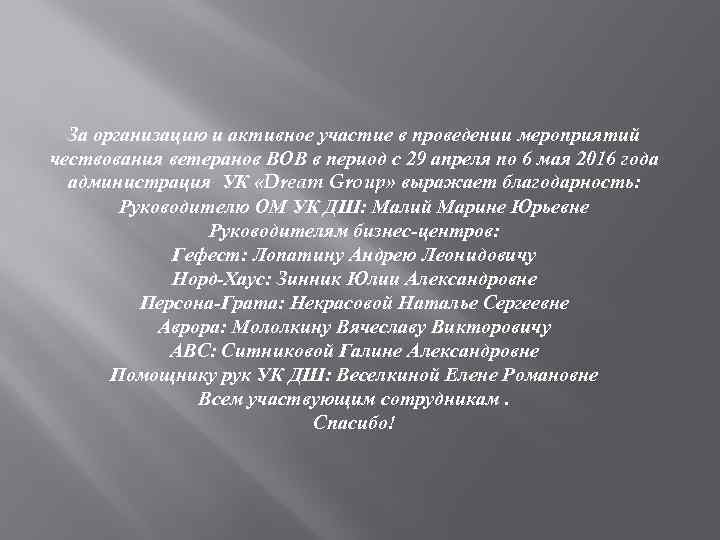 За организацию и активное участие в проведении мероприятий чествования ветеранов ВОВ в период с 29 апреля по 6 мая 2016 года администрация УК «Dream Group» выражает благодарность:
Руководителю ОМ УК ДШ: Малий Марине Юрьевне
Руководителям бизнес-центров:
Гефест: Лопатину Андрею Леонидовичу
Норд-Хаус: Зинник Юлии Александровне
Персона-Грата: Некрасовой Наталье Сергеевне
Аврора: Мололкину Вячеславу Викторовичу
АВС: Ситниковой Галине Александровне
Помощнику рук УК ДШ: Веселкиной Елене Романовне
Всем участвующим сотрудникам .
Спасибо!